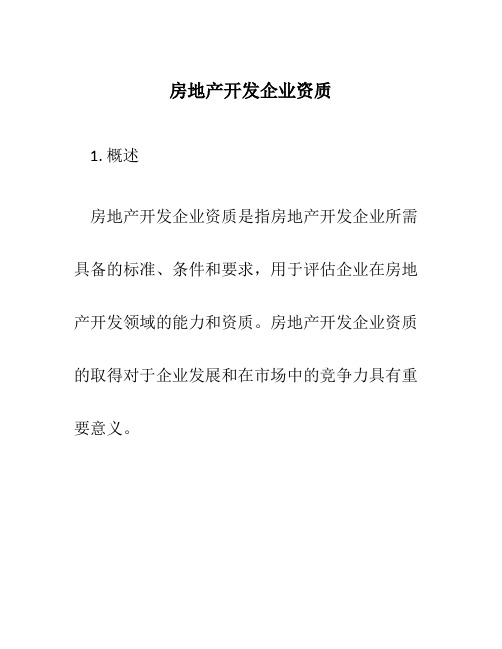 房地产开发企业资质

1. 概述

房地产开发企业资质是指房地产开发企业所需具备的标准、条件和要求，用于评估企业在房地产开发领域的能力和资质。房地产开发企业资质的取得对于企业发展和在市场中的竞争力具有重要意义。